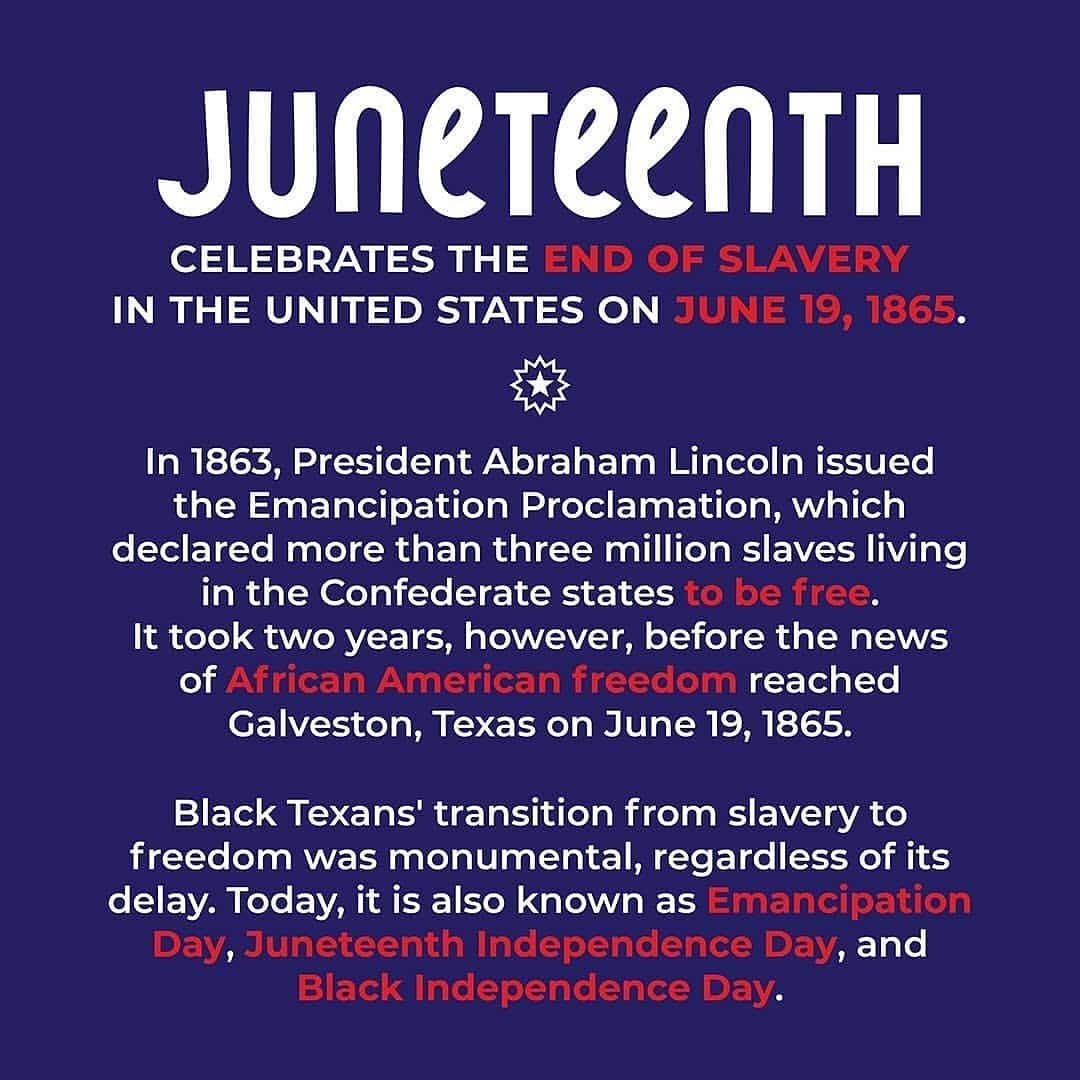 JUNETEENTH

CELEBRATES THE END OF SLAVERY IN THE UNITED STATES ON JUNE 19, 1865.

In 1863, President Abraham Lincoln issued the Emancipation Proclamation, which declared more than three million slaves living in the Confederate states to be free. It took two years, however, before the news of African American freedom reached Galveston, Texas on June 19, 1865.

Black Texans' transition from slavery to freedom was monumental, regardless of its delay. Today, it is also known as Emancipation Day, Juneteenth Independence Day, and Black Independence Day.